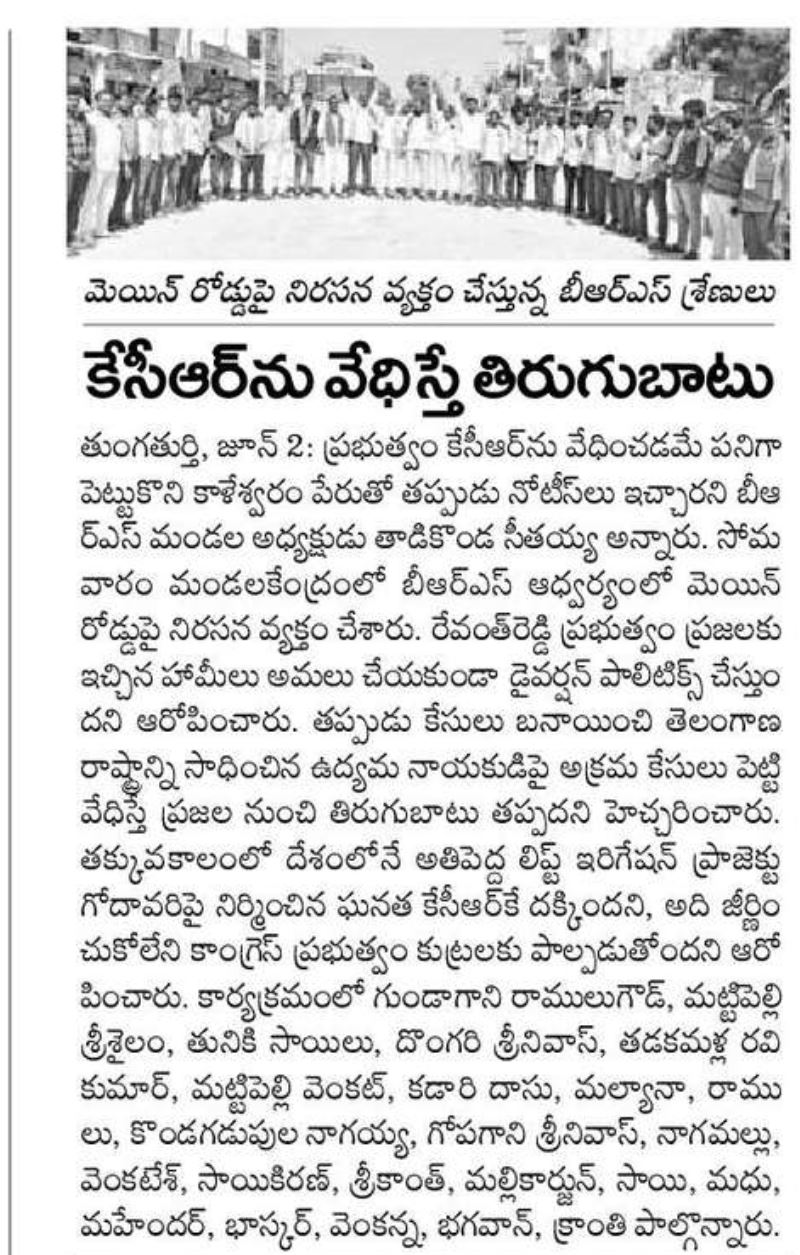 మెయిన్ రోడ్డుపై నిరసన వ్యక్తం చేస్తున్న బీఆర్ఎస్ శ్రేణులు

కేసీఆర్‌ను వేధిస్తే తిరుగుబాటు

తుంగతుర్తి, జూన్ 2: ప్రభుత్వం కేసీఆర్‌ను వేధించడమే పనిగా పెట్టుకొని కాళేశ్వరం పేరుతో తప్పుడు నోటీస్‌లు ఇచ్చారని బీఆర్ఎస్ మండల అధ్యక్షుడు తాడికొండ సీతయ్య అన్నారు. సోమవారం మండలకేంద్రంలో బీఆర్ఎస్ ఆధ్వర్యంలో మెయిన్ రోడ్డుపై నిరసన వ్యక్తం చేశారు. రేవంత్‌రెడ్డి ప్రభుత్వం ప్రజలకు ఇచ్చిన హామీలు అమలు చేయకుండా డైవర్షన్ పాలిటిక్స్ చేస్తుందని ఆరోపించారు. తప్పుడు కేసులు బనాయించి తెలంగాణ రాష్ట్రాన్ని సాధించిన ఉద్యమ నాయకుడిపై అక్రమ కేసులు పెట్టి వేధిస్తే ప్రజల నుంచి తిరుగుబాటు తప్పదని హెచ్చరించారు. తక్కువకాలంలో దేశంలోనే అతిపెద్ద లిఫ్ట్ ఇరిగేషన్ ప్రాజెక్టు గోదావరిపై నిర్మించిన ఘనత కేసీఆర్‌కే దక్కిందని, అది జీర్ణించుకోలేని కాంగ్రెస్ ప్రభుత్వం కుట్రలకు పాల్పడుతోందని ఆరోపించారు. కార్యక్రమంలో గుండాగాని రాములుగౌడ్, మట్టిపెల్లి శ్రీశైలం, తునికి సాయిలు, దొంగరి శ్రీనివాస్, తడకమళ్ల రవికుమార్, మట్టిపెల్లి వెంకట్, కడారి దాసు, మల్యానా, రాములు, కొండగడుపుల నాగయ్య, గోపగాని శ్రీనివాస్, నాగమల్లు, వెంకటేశ్, సాయికిరణ్, శ్రీకాంత్, మల్లికార్జున్, సాయి, మధు, మహేందర్, భాస్కర్, వెంకన్న, భగవాన్, క్రాంతి పాల్గొన్నారు.